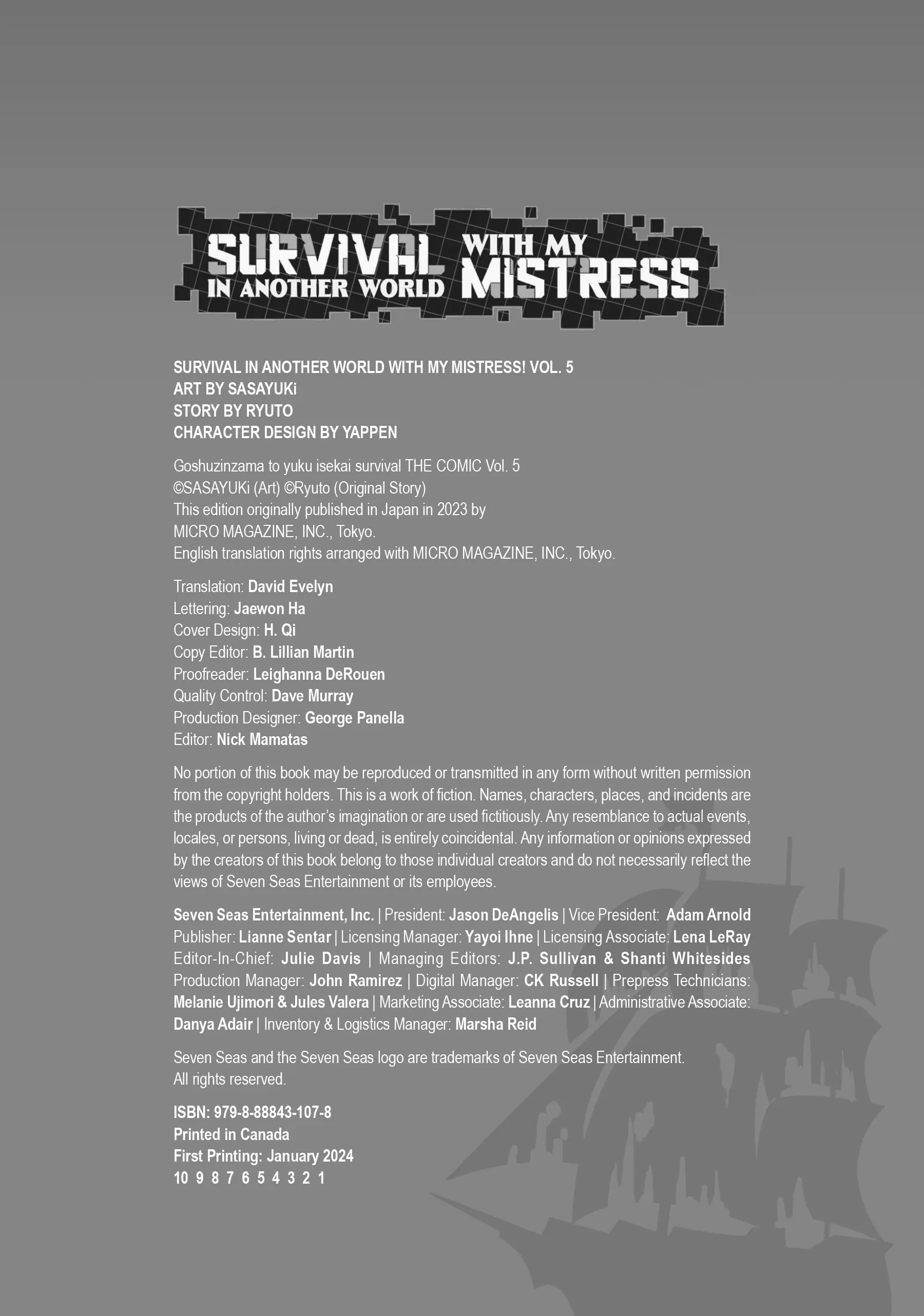 SURVIVAL IN ANOTHER WORLD WITH MY MISTRESS

SURVIVAL IN ANOTHER WORLD WITH MY MISTRESS! VOL. 5
ART BY SASAYUKi
STORY BY RYUTO
CHARACTER DESIGN BY YAPPEN

Goshuzinzama to yuku isekai survival THE COMIC Vol. 5
©SASAYUKi (Art) ©Ryuto (Original Story)
This edition originally published in Japan in 2023 by
MICRO MAGAZINE, INC., Tokyo.
English translation rights arranged with MICRO MAGAZINE, INC., Tokyo.

Translation: David Evelyn
Lettering: Jaewon Ha
Cover Design: H. Qi
Copy Editor: B. Lillian Martin
Proofreader: Leighanna DeRouen
Quality Control: Dave Murray
Production Designer: George Panella
Editor: Nick Mamatas

No portion of this book may be reproduced or transmitted in any form without written permission from the copyright holders. This is a work of fiction. Names, characters, places, and incidents are the products of the author's imagination or are used fictitiously. Any resemblance to actual events, locales, or persons, living or dead, is entirely coincidental. Any information or opinions expressed by the creators of this book belong to those individual creators and do not necessarily reflect the views of Seven Seas Entertainment or its employees.

Seven Seas Entertainment, Inc. | President: Jason DeAngelis | Vice President: Adam Arnold Publisher: Lianne Sentar | Licensing Manager: Yayoi Ihne | Licensing Associate: Lena LeRay Editor-In-Chief: Julie Davis | Managing Editors: J.P. Sullivan & Shanti Whitesides Production Manager: John Ramirez | Digital Manager: CK Russell | Prepress Technicians: Melanie Ujimori & Jules Valera | Marketing Associate: Leanna Cruz | Administrative Associate: Danya Adair | Inventory & Logistics Manager: Marsha Reid

Seven Seas and the Seven Seas logo are trademarks of Seven Seas Entertainment.
All rights reserved.

ISBN: 979-8-88843-107-8
Printed in Canada
First Printing: January 2024
10 9 8 7 6 5 4 3 2 1